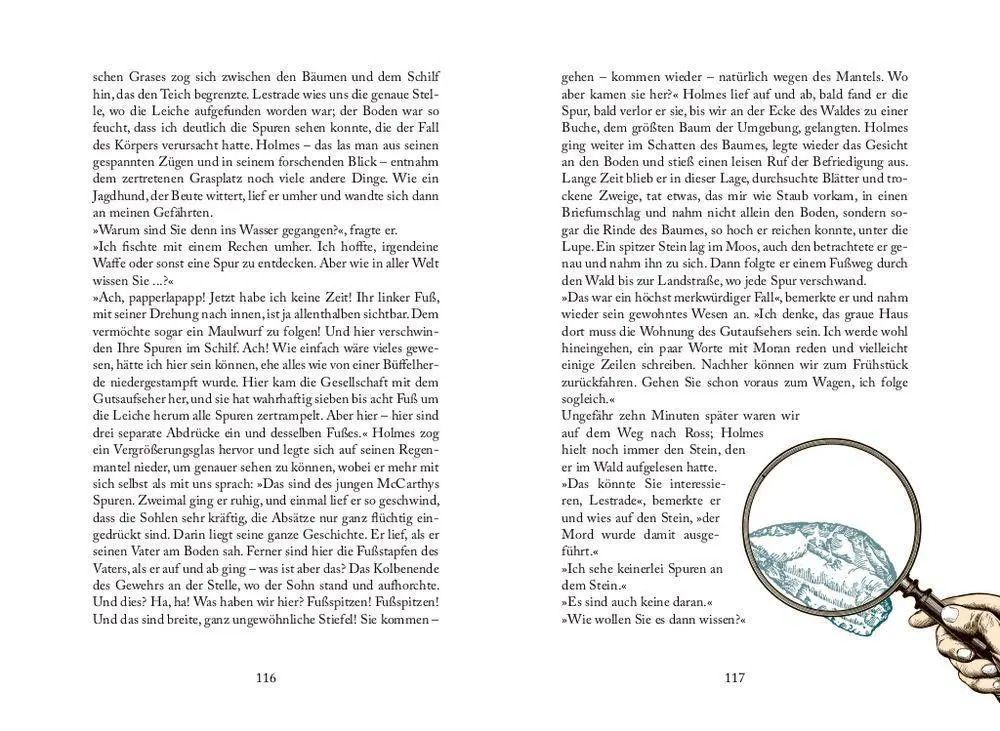 schen Grases zog sich zwischen den Bäumen und dem Schilf hin, das den Teich begrenzte. Lestrade wies uns die genaue Stelle, wo die Leiche aufgefunden worden war; der Boden war so feucht, dass ich deutlich die Spuren sehen konnte, die der Fall des Körpers verursacht hatte. Holmes – das las man aus seinen gespannten Zügen und in seinem forschenden Blick – entnahm dem zertretenen Grasplatz noch viele andere Dinge. Wie ein Jagdhund, der Beute wittert, lief er umher und wandte sich dann an meinen Gefährten.

»Warum sind Sie denn ins Wasser gegangen?«, fragte er.

»Ich fischte mit einem Rechen umher. Ich hoffte, irgendeine Waffe oder sonst eine Spur zu entdecken. Aber wie in aller Welt wissen Sie ...?«

»Ach, papperlapapp! Jetzt habe ich keine Zeit! Ihr linker Fuß, mit seiner Drehung nach innen, ist ja allenthalben sichtbar. Dem vermöchte sogar ein Maulwurf zu folgen! Und hier verschwinden Ihre Spuren im Schilf. Ach! Wie einfach wäre vieles gewesen, hätte ich hier sein können, ehe alles wie von einer Büffelherde niedergestampft wurde. Hier kam die Gesellschaft mit dem Gutsaufseher her, und sie hat wahrhaftig sieben bis acht Fuß um die Leiche herum alle Spuren zertrampelt. Aber hier – hier sind drei separate Abdrücke ein und desselben Fußes.« Holmes zog ein Vergrößerungsglas hervor und legte sich auf seinen Regenmantel nieder, um genauer sehen zu können, wobei er mehr mit sich selbst als mit uns sprach: »Das sind des jungen McCarthys Spuren. Zweimal ging er ruhig, und einmal lief er so geschwind, dass die Sohlen sehr kräftig, die Absätze nur ganz flüchtig eingedrückt sind. Darin liegt seine ganze Geschichte. Er lief, als er seinen Vater am Boden sah. Ferner sind hier die Fußstapfen des Vaters, als er auf und ab ging – was ist aber das? Das Kolbenende des Gewehrs an der Stelle, wo der Sohn stand und aufhorchte. Und dies? Ha, ha! Was haben wir hier? Fußspitzen! Fußspitzen! Und das sind breite, ganz ungewöhnliche Stiefel! Sie kommen –

116

gehen – kommen wieder – natürlich wegen des Mantels. Wo aber kamen sie her?« Holmes lief auf und ab, bald fand er die Spur, bald verlor er sie, bis wir an der Ecke des Waldes zu einer Buche, dem größten Baum der Umgebung, gelangten. Holmes ging weiter im Schatten des Baumes, legte wieder das Gesicht an den Boden und stieß einen leisen Ruf der Befriedigung aus. Lange Zeit blieb er in dieser Lage, durchsuchte Blätter und trockene Zweige, tat etwas, das mir wie Staub vorkam, in einen Briefumschlag und nahm nicht allein den Boden, sondern sogar die Rinde des Baumes, so hoch er reichen konnte, unter die Lupe. Ein spitzer Stein lag im Moos, auch den betrachtete er genau und nahm ihn zu sich. Dann folgte er einem Fußweg durch den Wald bis zur Landstraße, wo jede Spur verschwand.

»Das war ein höchst merkwürdiger Fall«, bemerkte er und nahm wieder sein gewohntes Wesen an. »Ich denke, das graue Haus dort muss die Wohnung des Gutaufsehers sein. Ich werde wohl hineingehen, ein paar Worte mit Moran reden und vielleicht einige Zeilen schreiben. Nachher können wir zum Frühstück zurückfahren. Gehen Sie schon voraus zum Wagen, ich folge sogleich.«

Ungefähr zehn Minuten später waren wir auf dem Weg nach Ross; Holmes hielt noch immer den Stein, den er im Wald aufgelesen hatte.

»Das könnte Sie interessieren, Lestrade«, bemerkte er und wies auf den Stein, »der Mord wurde damit ausgeführt.«

»Ich sehe keinerlei Spuren an dem Stein.«

»Es sind auch keine daran.«

»Wie wollen Sie es dann wissen?«

117